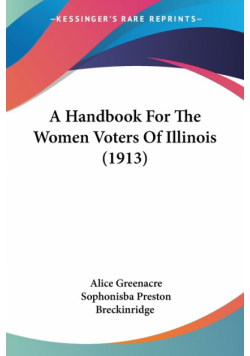 —KESSINGER'S RARE REPRINTS—

A Handbook For The Women Voters Of Illinois (1913)

Alice Greenacre
Sophonisba Preston Breckinridge